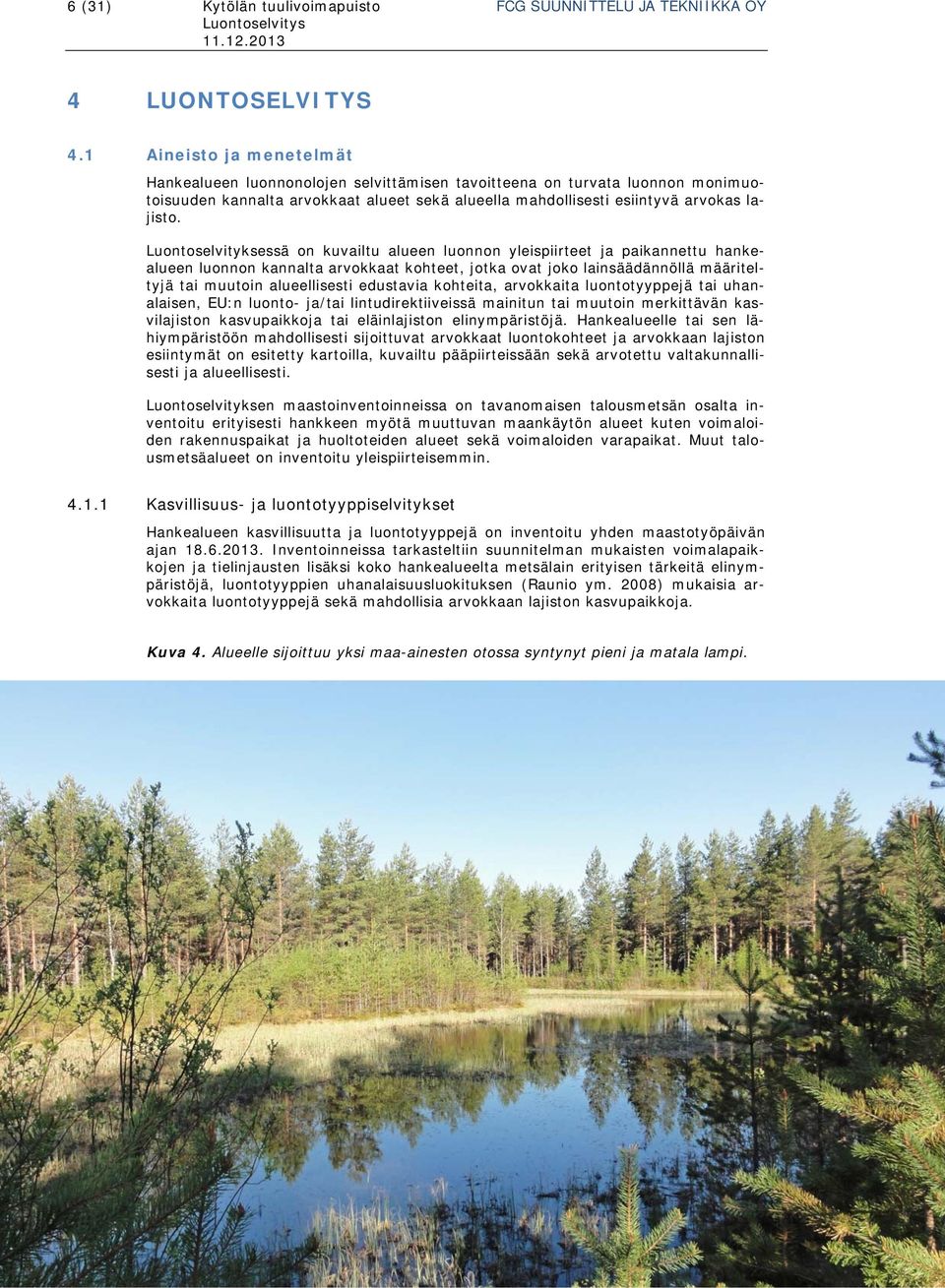 6 (31) Kytölän tuulivoimapuisto
Luontoselvitys
11.12.2013

FCG SUUNNITTELU JA TEKNIIKKA OY

4 LUONTOSELVITYS

4.1 Aineisto ja menetelmät

Hankealueen luonnonolojen selvittämisen tavoitteena on turvata luonnon monimuotoisuuden kannalta arvokkaat alueet sekä alueella mahdollisesti esiintyvä arvokas lajisto.

Luontoselvityksessä on kuvailtu alueen luonnon yleispiirteet ja paikannettu hankealueen luonnon kannalta arvokkaat kohteet, jotka ovat joko lainsäädännöllä määriteltyjä tai muutoin alueellisesti edustavia kohteita, arvokkaita luontotyyppejä tai uhanalaisen, EU:n luonto- ja/tai lintudirektiiveissä mainitun tai muutoin merkittävän kasvilajiston kasvupaikkoja tai eläinlajiston elinympäristöjä. Hankealueelle tai sen lähiympäristöön mahdollisesti sijoittuvat arvokkaat luontokohteet ja arvokkaan lajiston esiintymät on esitetty kartoilla, kuvailtu pääpiirteissään sekä arvotettu valtakunnallisesti ja alueellisesti.

Luontoselvityksen maastoinventoinneissa on tavanomaisen talousmetsän osalta inventoitu erityisesti hankkeen myötä muuttuvan maankäytön alueet kuten voimaloiden rakennuspaikat ja huoltoteiden alueet sekä voimaloiden varapaikat. Muut talousmetsäalueet on inventoitu yleispiirteisemmin.

4.1.1 Kasvillisuus- ja luontotyyppiselvitykset

Hankealueen kasvillisuutta ja luontotyyppejä on inventoitu yhden maastotyöpäivän ajan 18.6.2013. Inventoinneissa tarkasteltiin suunnitelman mukaisten voimalapaikkojen ja tielinjausten lisäksi koko hankealueelta metsälain erityisen tärkeitä elinympäristöjä, luontotyyppien uhanalaisuusluokituksen (Raunio ym. 2008) mukaisia arvokkaita luontotyyppejä sekä mahdollisia arvokkaan lajiston kasvupaikkoja.

Kuva 4. Alueelle sijoittuu yksi maa-ainesten otossa syntynyt pieni ja matala lampi.